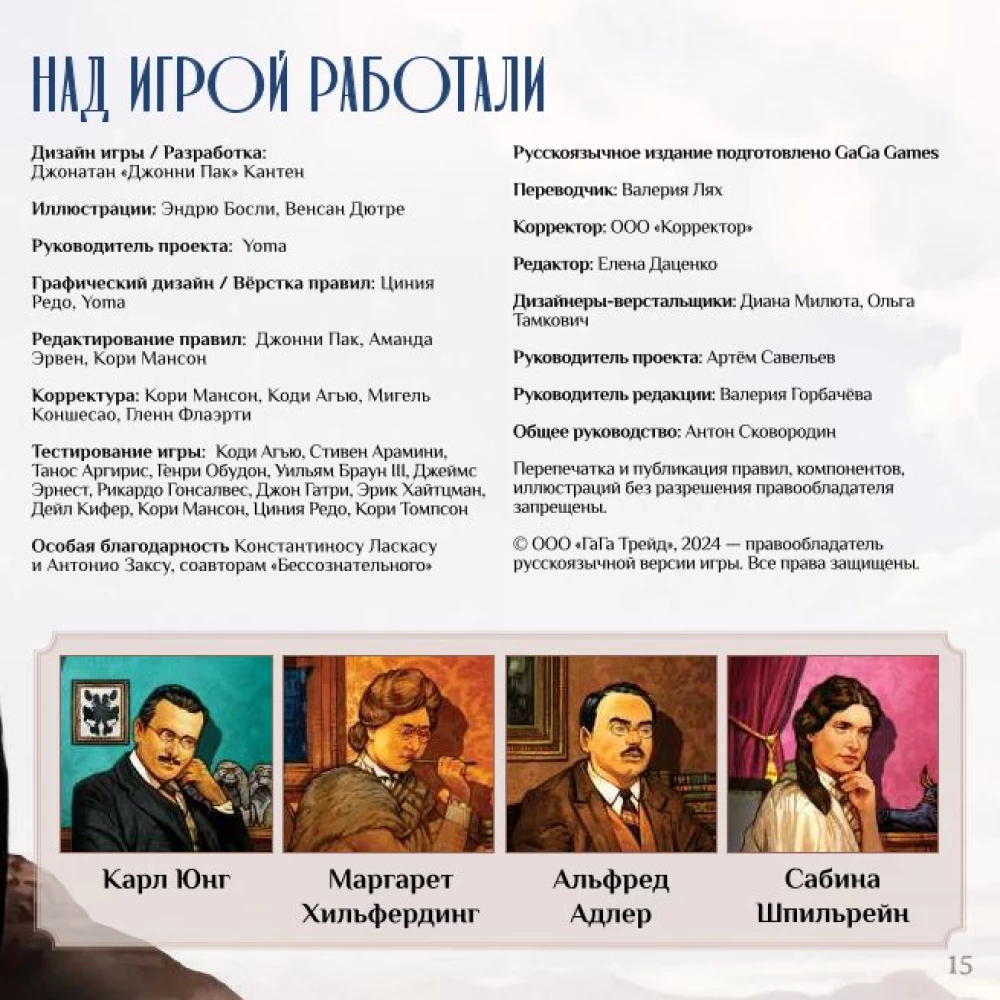 НАД ИГРОЙ РАБОТАЛИ

Дизайн игры / Разработка: Джонатан «Джонни Пак» Кантен

Иллюстрации: Эндрю Босли, Венсан Дютре

Руководитель проекта: Yoma

Графический дизайн / Вёрстка правил: Циния Редо, Yoma

Редактирование правил: Джонни Пак, Аманда Эрвен, Кори Мансон

Корректура: Кори Мансон, Коди Агью, Мигель Коншесао, Гленн Флаэрти

Тестирование игры: Коди Агью, Стивен Арамини, Танос Аргирис, Генри Обудон, Уильям Браун III, Джеймс Эрнест, Рикардо Гонсалвес, Джон Гатри, Эрик Хайтцман, Дейл Кифер, Кори Мансон, Циния Редо, Кори Томпсон

Особая благодарность Константиносу Ласкасу и Антонио Заксу, соавторам «Бессознательного»

Русскоязычное издание подготовлено GaGa Games

Переводчик: Валерия Лях

Корректор: ООО «Корректор»

Редактор: Елена Даценко

Дизайнеры-верстальщики: Диана Милюта, Ольга Тамкович

Руководитель проекта: Артём Савельев

Руководитель редакции: Валерия Горбачёва

Общее руководство: Антон Сковородин

Перепечатка и публикация правил, компонентов, иллюстраций без разрешения правообладателя запрещены.

© ООО «ГаГа Трейд», 2024 — правообладатель русскоязычной версии игры. Все права защищены.

Карл Юнг

Маргарет Хильфердинг

Альфред Адлер

Сабина Шпильрейн

15